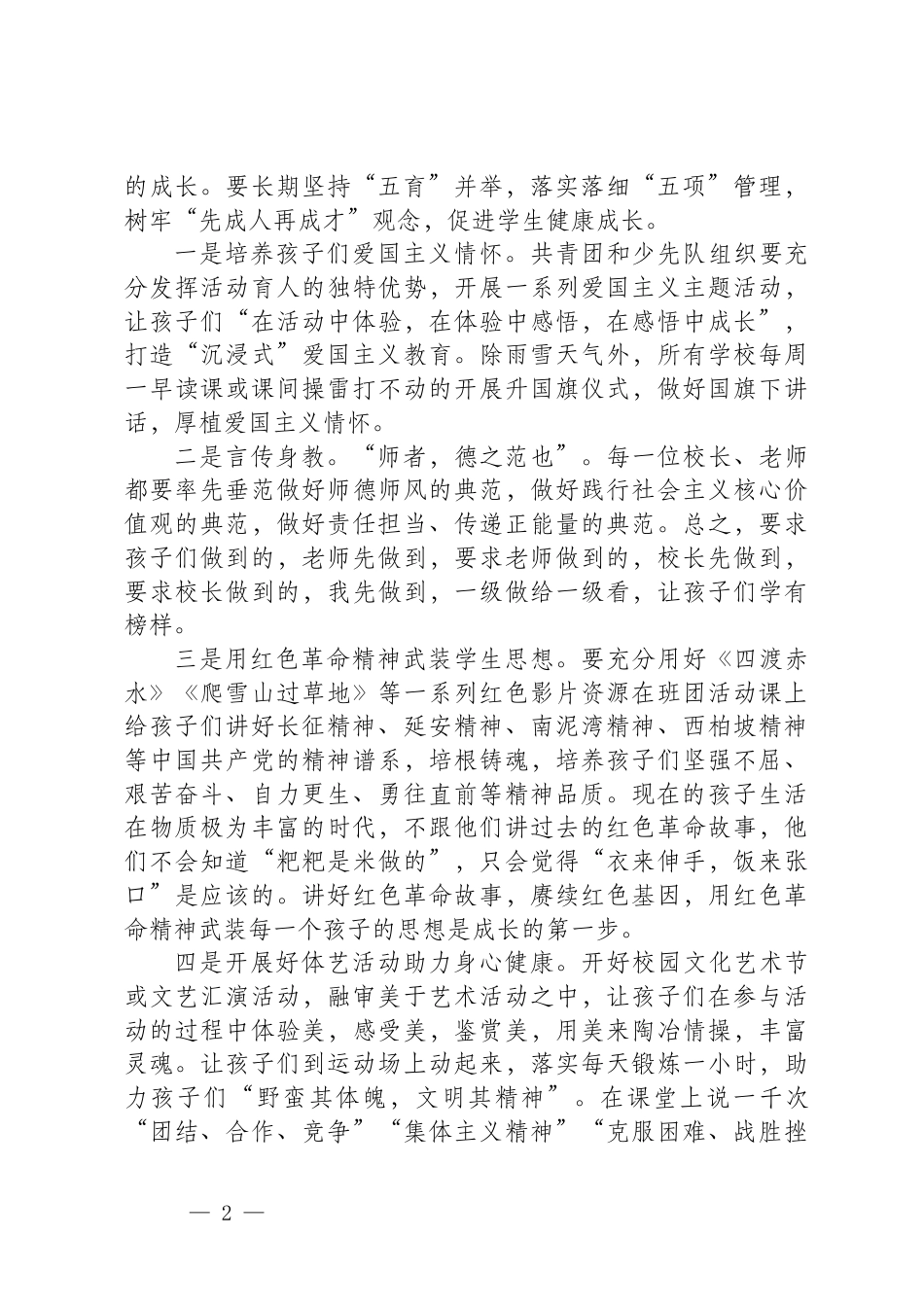 的成长。要长期坚持“五育”并举，落实落细“五项”管理，树牢“先成人再成才”观念，促进学生健康成长。

一是培养孩子们爱国主义情怀。共青团和少先队组织要充分发挥活动育人的独特优势，开展一系列爱国主义主题活动，让孩子们“在活动中体验，在体验中感悟，在感悟中成长”，打造“沉浸式”爱国主义教育。除雨雪天气外，所有学校每周一早读课或课间操雷打不动的开展升国旗仪式，做好国旗下讲话，厚植爱国主义情怀。

二是言传身教。“师者，德之范也”。每一位校长、老师都要率先垂范做好师德师风的典范，做好践行社会主义核心价值观的典范，做好责任担当、传递正能量的典范。总之，要求孩子们做到的，老师先做到，要求老师做到的，校长先做到，要求校长做到的，我先做到，一级做给一级看，让孩子们学有榜样。

三是用红色革命精神武装学生思想。要充分用好《四渡赤水》《爬雪山过草地》等一系列红色影片资源在班团活动课上给孩子们讲好长征精神、延安精神、南泥湾精神、西柏坡精神等中国共产党的精神谱系，培根铸魂，培养孩子们坚强不屈、艰苦奋斗、自力更生、勇往直前等精神品质。现在的孩子生活在物质极为丰富的时代，不跟他们讲过去的红色革命故事，他们不会知道“粑粑是米做的”，只会觉得“衣来伸手，饭来张口”是应该的。讲好红色革命故事，赓续红色基因，用红色革命精神武装每一个孩子的思想是成长的第一步。

四是开展好体艺活动助力身心健康。开好校园文化艺术节或文艺汇演活动，融审美于艺术活动之中，让孩子们在参与活动的过程中体验美，感受美，鉴赏美，用美来陶冶情操，丰富灵魂。让孩子们到运动场上动起来，落实每天锻炼一小时，助力孩子们“野蛮其体魄，文明其精神”。在课堂上说一千次“团结、合作、竞争”“集体主义精神”“克服困难、战胜挫

— 2 —